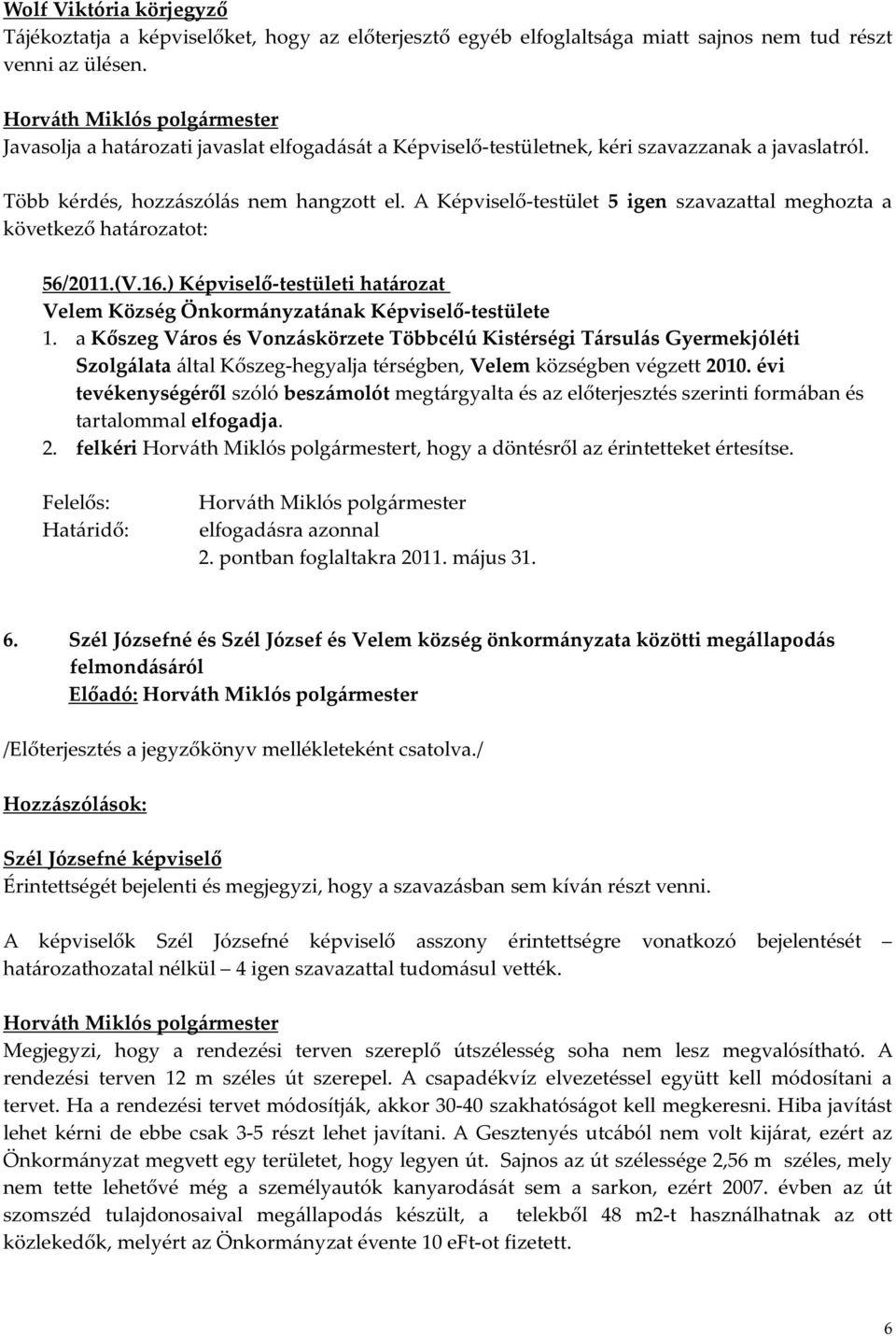 Wolf Viktória körjegyző
Tájékoztatja a képviselőket, hogy az előterjesztő egyéb elfoglaltsága miatt sajnos nem tud részt venni az ülésen.

Horváth Miklós polgármester
Javasolja a határozati javaslat elfogadását a Képviselő-testületnek, kéri szavazzanak a javaslatról.

Több kérdés, hozzászólás nem hangzott el. A Képviselő-testület 5 igen szavazattal meghozta a következő határozatot:

56/2011.(V.16.) Képviselő-testületi határozat
Velem Község Önkormányzatának Képviselő-testülete
1. a Kőszeg Város és Vonzáskörzete Többcélú Kistérségi Társulás Gyermekjóléti Szolgálata által Kőszeg-hegyalja térségben, Velem községben végzett 2010. évi tevékenységéről szóló beszámolót megtárgyalta és az előterjesztés szerinti formában és tartalommal elfogadja.
2. felkéri Horváth Miklós polgármestert, hogy a döntésről az érintetteket értesítse.

Felelős: Horváth Miklós polgármester
Határidő: elfogadásra azonnal
2. pontban foglaltakra 2011. május 31.

6. Szél Józsefné és Szél József és Velem község önkormányzata közötti megállapodás felmondásáról
Előadó: Horváth Miklós polgármester

/Előterjesztés a jegyzőkönyv mellékleteként csatolva./

Hozzászólások:

Szél Józsefné képviselő
Érintettségét bejelenti és megjegyzi, hogy a szavazásban sem kíván részt venni.

A képviselők Szél Józsefné képviselő asszony érintettségre vonatkozó bejelentését – határozathozatal nélkül – 4 igen szavazattal tudomásul vették.

Horváth Miklós polgármester
Megjegyzi, hogy a rendezési terven szereplő útszélesség soha nem lesz megvalósítható. A rendezési terven 12 m széles út szerepel. A csapadékvíz elvezetéssel együtt kell módosítani a tervet. Ha a rendezési tervet módosítják, akkor 30-40 szakhatóságot kell megkeresni. Hiba javítást lehet kérni de ebbe csak 3-5 részt lehet javítani. A Gesztenyés utcából nem volt kijárat, ezért az Önkormányzat megvett egy területet, hogy legyen út. Sajnos az út szélessége 2,56 m széles, mely nem tette lehetővé még a személyautók kanyarodását sem a sarkon, ezért 2007. évben az út szomszéd tulajdonosaival megállapodás készült, a telekből 48 m2-t használhatnak az ott közlekedők, melyért az Önkormányzat évente 10 eFt-ot fizetett.

6